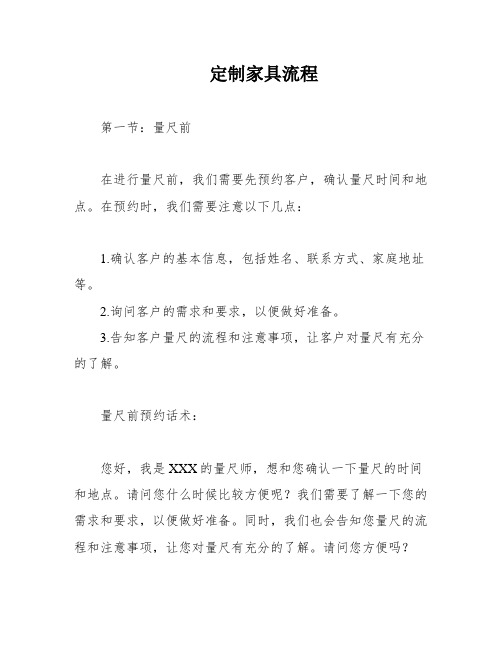 定制家具流程

第一节：量尺前

在进行量尺前，我们需要先预约客户，确认量尺时间和地点。在预约时，我们需要注意以下几点：

1.确认客户的基本信息，包括姓名、联系方式、家庭地址等。

2.询问客户的需求和要求，以便做好准备。

3.告知客户量尺的流程和注意事项，让客户对量尺有充分的了解。

量尺前预约话术：

您好，我是XXX的量尺师，想和您确认一下量尺的时间和地点。请问您什么时候比较方便呢？我们需要了解一下您的需求和要求，以便做好准备。同时，我们也会告知您量尺的流程和注意事项，让您对量尺有充分的了解。请问您方便吗？